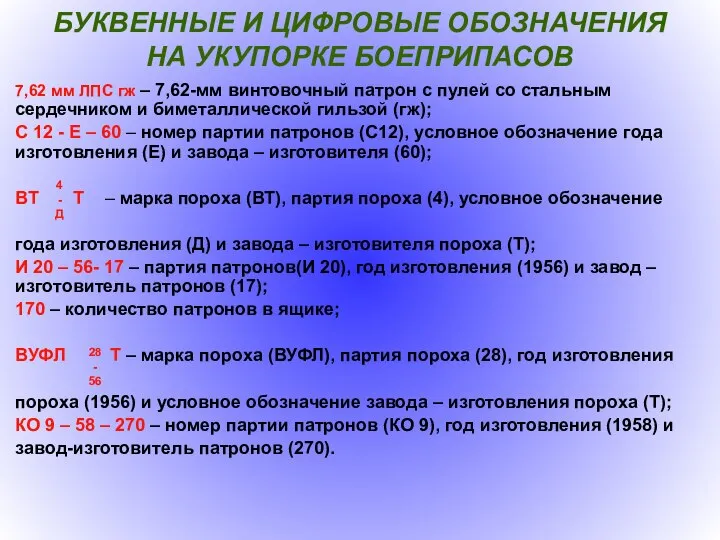 БУКВЕННЫЕ И ЦИФРОВЫЕ ОБОЗНАЧЕНИЯ НА УКУПОРКЕ БОЕПРИПАСОВ

7,62 мм ЛПС гж – 7,62-мм винтовочный патрон с пулей со стальным сердечником и биметаллической гильзой (гж);

С 12 - Е – 60 – номер партии патронов (С12), условное обозначение года изготовления (Е) и завода – изготовителя (60);

ВТ $\frac{4}{Д}$ Т – марка пороха (ВТ), партия пороха (4), условное обозначение года изготовления (Д) и завода – изготовителя пороха (Т);

И 20 – 56- 17 – партия патронов(И 20), год изготовления (1956) и завод – изготовитель патронов (17);

170 – количество патронов в ящике;

ВУФЛ $\frac{28}{56}$ Т – марка пороха (ВУФЛ), партия пороха (28), год изготовления пороха (1956) и условное обозначение завода – изготовления пороха (Т);

КО 9 – 58 – 270 – номер партии патронов (КО 9), год изготовления (1958) и завод-изготовитель патронов (270).